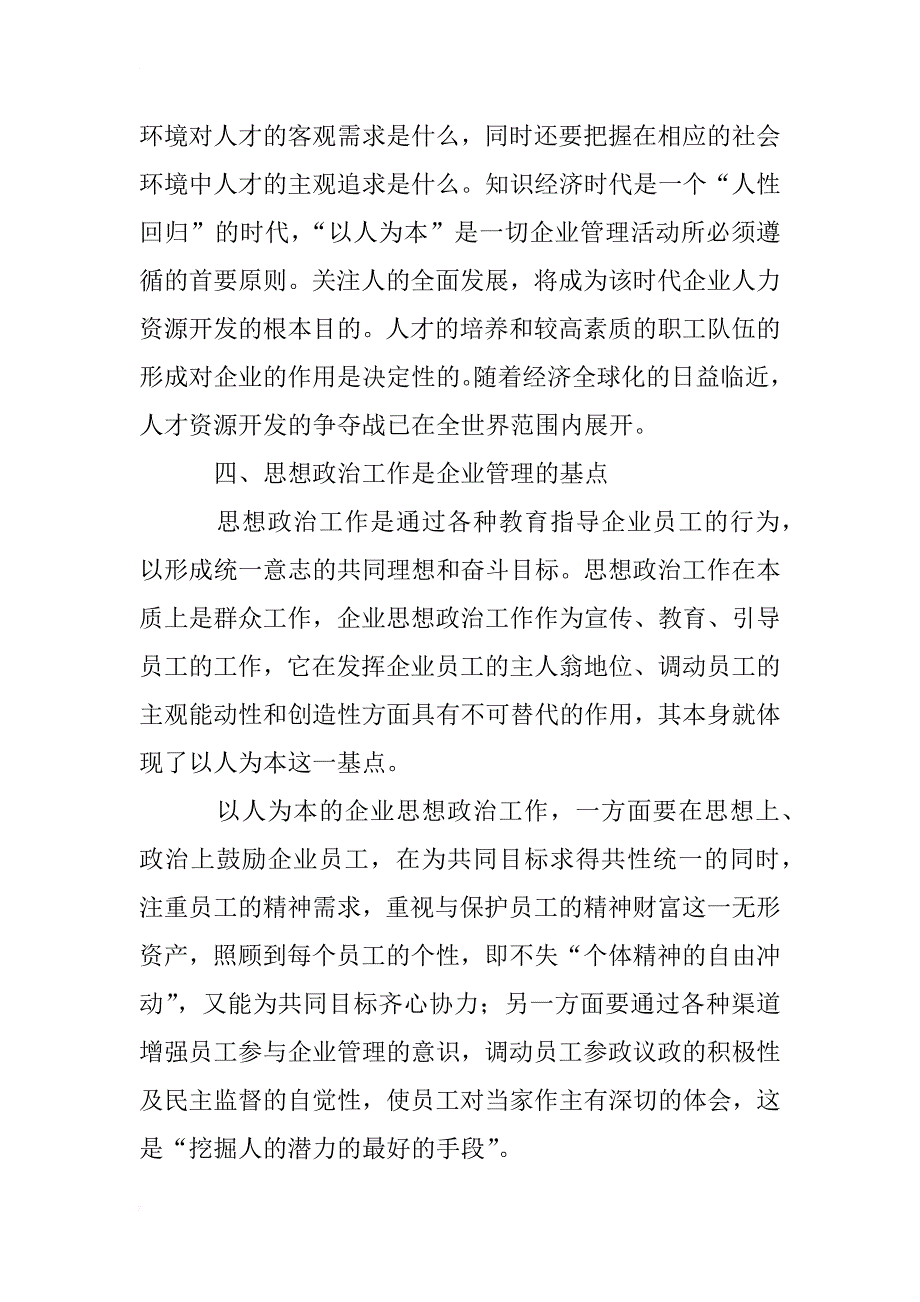 环境对人才的客观需求是什么，同时还要把握在相应的社会环境中人才的主观追求是什么。知识经济时代是一个“人性回归”的时代，“以人为本”是一切企业管理活动所必须遵循的首要原则。关注人的全面发展，将成为该时代企业人力资源开发的根本目的。人才的培养和较高素质的职工队伍的形成对企业的作用是决定性的。随着经济全球化的日益临近，人才资源开发的争夺战已在全世界范围内展开。

四、思想政治工作是企业管理的基点

思想政治工作是通过各种教育指导企业员工的行为，以形成统一意志的共同理想和奋斗目标。思想政治工作在本质上是群众工作，企业思想政治工作作为宣传、教育、引导员工的工作，它在发挥企业员工的主人翁地位、调动员工的主观能动性和创造性方面具有不可替代的作用，其本身就体现了以人为本这一基点。

以人为本的企业思想政治工作，一方面要在思想上、政治上鼓励企业员工，在为共同目标求得共性统一的同时，注重员工的精神需求，重视与保护员工的精神财富这一无形资产，照顾到每个员工的个性，即不失“个体精神的自由冲动”，又能为共同目标齐心协力；另一方面要通过各种渠道增强员工参与企业管理的意识，调动员工参政议政的积极性及民主监督的自觉性，使员工对当家作主有深切的体会，这是“挖掘人的潜力的最好的手段”。